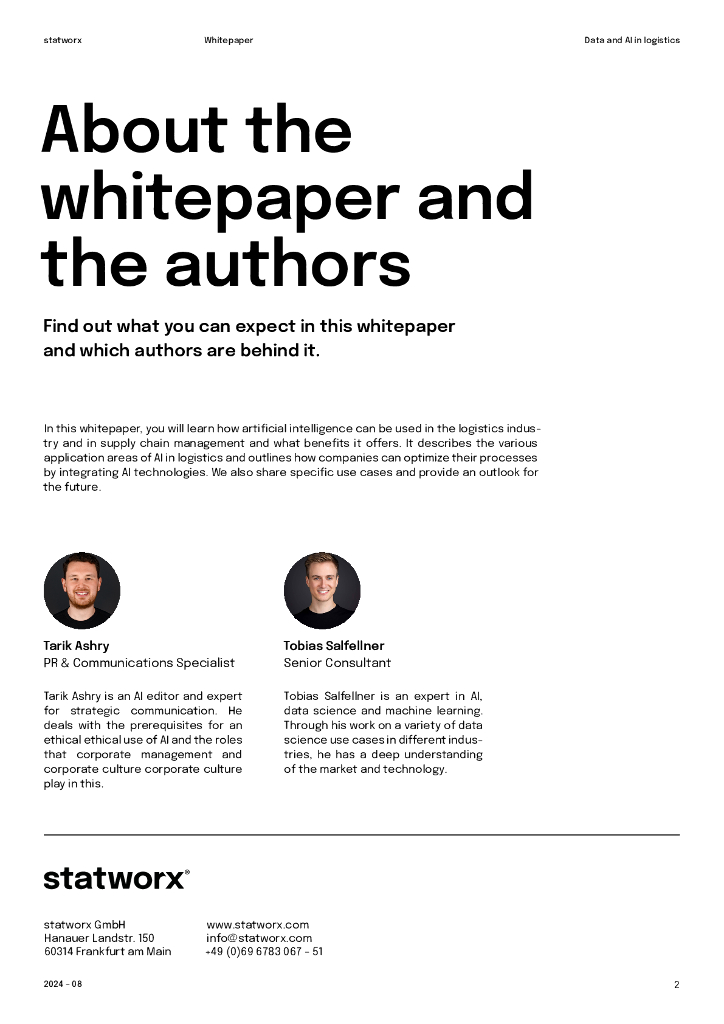 statworx Whitepaper Data and AI in logistics

About the whitepaper and the authors

Find out what you can expect in this whitepaper and which authors are behind it.

In this whitepaper, you will learn how artificial intelligence can be used in the logistics industry and in supply chain management and what benefits it offers. It describes the various application areas of AI in logistics and outlines how companies can optimize their processes by integrating AI technologies. We also share specific use cases and provide an outlook for the future.

Tarik Ashry
PR & Communications Specialist

Tarik Ashry is an AI editor and expert for strategic communication. He deals with the prerequisites for an ethical ethical use of AI and the roles that corporate management and corporate culture corporate culture play in this.

Tobias Salfellner
Senior Consultant

Tobias Salfellner is an expert in AI, data science and machine learning. Through his work on a variety of data science use cases in different industries, he has a deep understanding of the market and technology.

statworx®

statworx GmbH
Hanauer Landstr. 150
60314 Frankfurt am Main

www.statworx.com
info@statworx.com
+49 (0)69 6783 067 - 51

2024 - 08 2